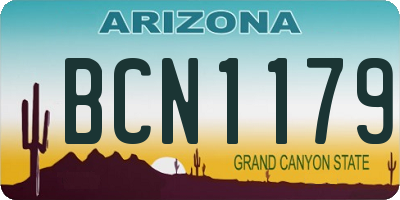 ARIZONA

BCN1179

GRAND CANYON STATE